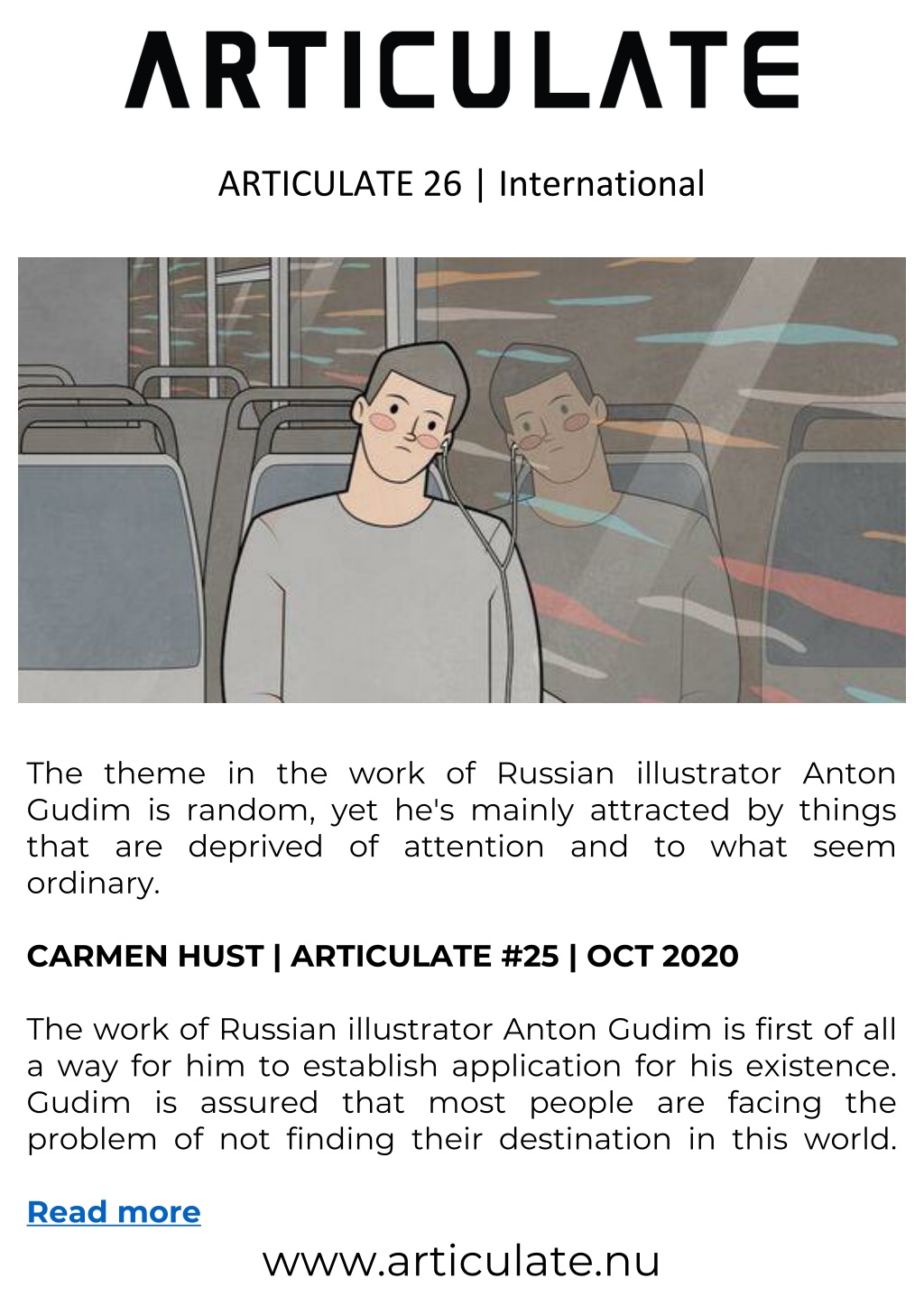 ARTICULATE

ARTICULATE 26 | International

The theme in the work of Russian illustrator Anton Gudim is random, yet he's mainly attracted by things that are deprived of attention and to what seem ordinary.

CARMEN HUST | ARTICULATE #25 | OCT 2020

The work of Russian illustrator Anton Gudim is first of all a way for him to establish application for his existence. Gudim is assured that most people are facing the problem of not finding their destination in this world.

Read more

www.articulate.nu